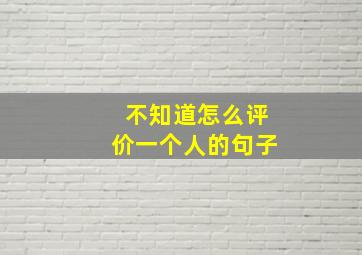 不知道怎么评价一个人的句子